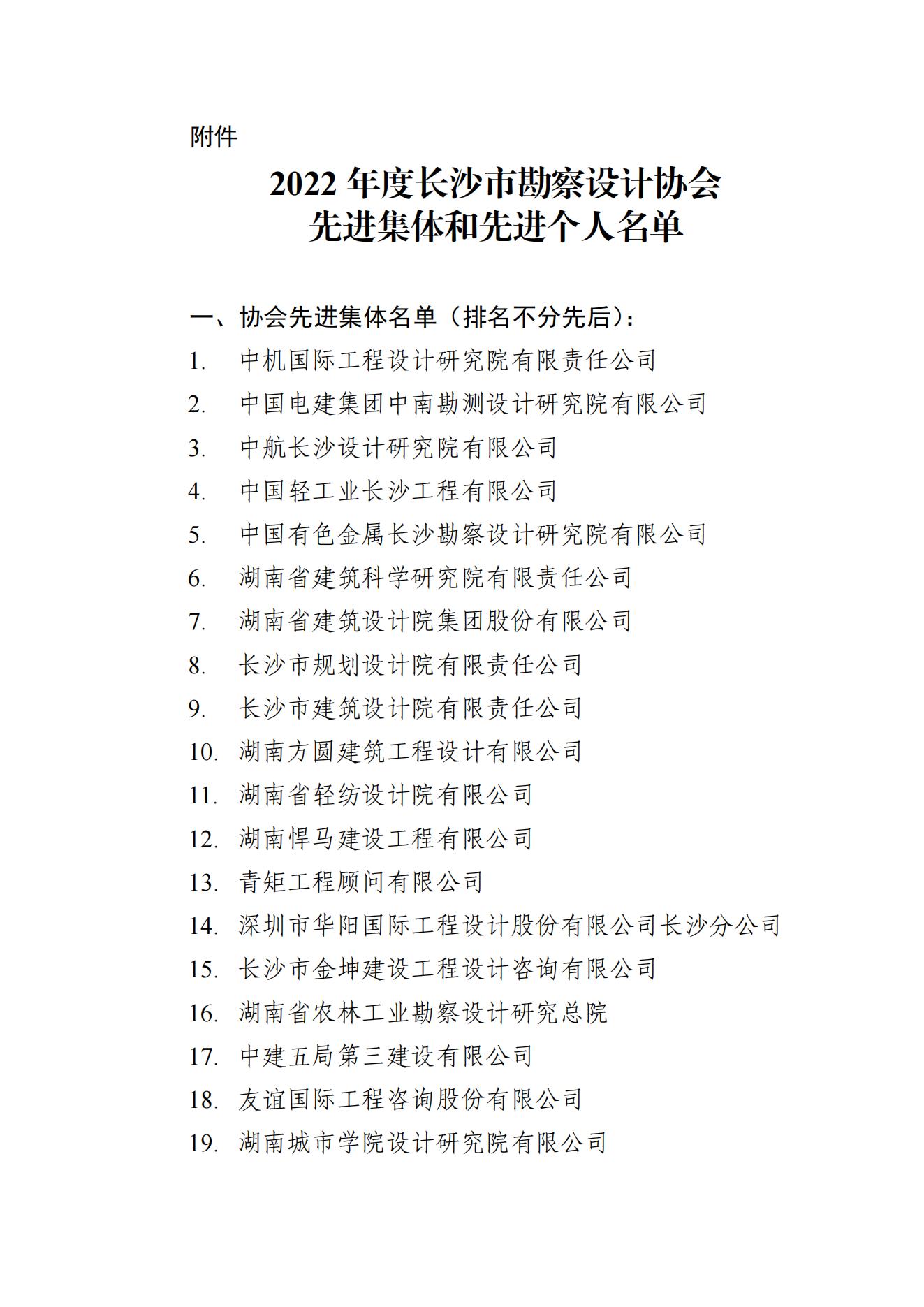 附件

2022 年度长沙市勘察设计协会
先进集体和先进个人名单

一、协会先进集体名单（排名不分先后）：

1. 中机国际工程设计研究院有限责任公司
2. 中国电建集团中南勘测设计研究院有限公司
3. 中航长沙设计研究院有限公司
4. 中国轻工业长沙工程有限公司
5. 中国有色金属长沙勘察设计研究院有限公司
6. 湖南省建筑科学研究院有限责任公司
7. 湖南省建筑设计院集团股份有限公司
8. 长沙市规划设计院有限责任公司
9. 长沙市建筑设计院有限责任公司
10. 湖南方圆建筑工程设计有限公司
11. 湖南省轻纺设计院有限公司
12. 湖南悍马建设工程有限公司
13. 青矩工程顾问有限公司
14. 深圳市华阳国际工程设计股份有限公司长沙分公司
15. 长沙市金坤建设工程设计咨询有限公司
16. 湖南省农林工业勘察设计研究总院
17. 中建五局第三建设有限公司
18. 友谊国际工程咨询股份有限公司
19. 湖南城市学院设计研究院有限公司